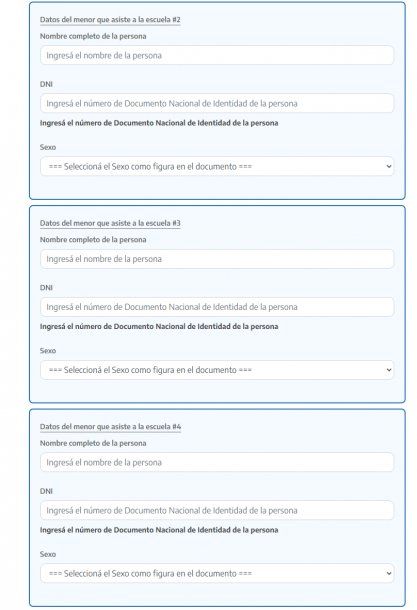 Datos del menor que asiste a la escuela #2

Nombre completo de la persona

Ingresá el nombre de la persona

DNI

Ingresá el número de Documento Nacional de Identidad de la persona

Ingresá el número de Documento Nacional de Identidad de la persona

Sexo

=== Seleccioná el Sexo como figura en el documento ===

Datos del menor que asiste a la escuela #3

Nombre completo de la persona

Ingresá el nombre de la persona

DNI

Ingresá el número de Documento Nacional de Identidad de la persona

Ingresá el número de Documento Nacional de Identidad de la persona

Sexo

=== Seleccioná el Sexo como figura en el documento ===

Datos del menor que asiste a la escuela #4

Nombre completo de la persona

Ingresá el nombre de la persona

DNI

Ingresá el número de Documento Nacional de Identidad de la persona

Ingresá el número de Documento Nacional de Identidad de la persona

Sexo

=== Seleccioná el Sexo como figura en el documento ===